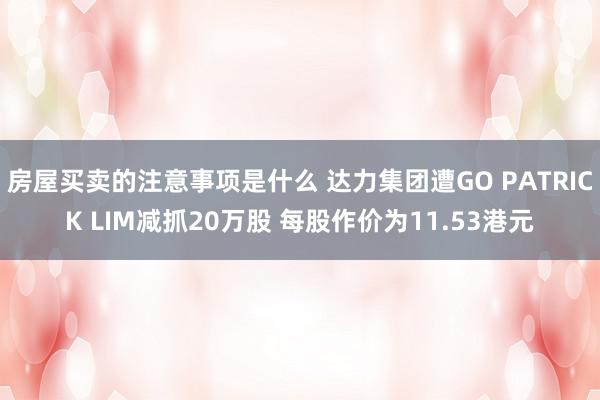 房屋买卖的注意事项是什么 达力集团遭GO PATRICK LIM减抓20万股 每股作价为11.53港元